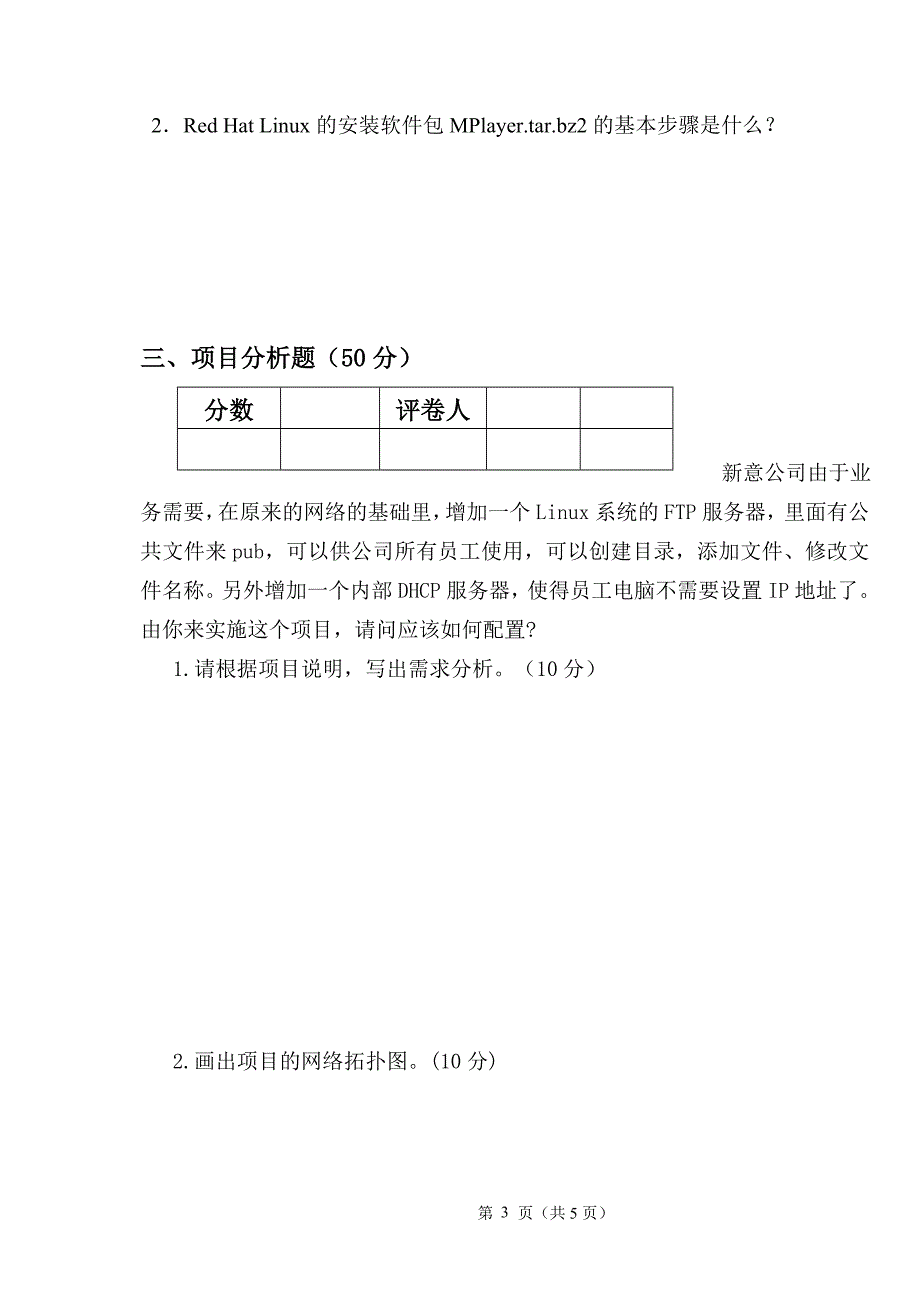 2．Red Hat Linux 的安装软件包 MPlayer.tar.bz2 的基本步骤是什么？

三、项目分析题（50 分）

| 分数 | | 评卷人 | | |
|---|---|---|---|---|
| | | | | |

新意公司由于业务需要，在原来的网络的基础里，增加一个 Linux 系统的 FTP 服务器，里面有公共文件来 pub，可以供公司所有员工使用，可以创建目录，添加文件、修改文件名称。另外增加一个内部 DHCP 服务器，使得员工电脑不需要设置 IP 地址了。由你来实施这个项目，请问应该如何配置?

1.请根据项目说明，写出需求分析。（10 分）

2.画出项目的网络拓扑图。(10 分)

第 3 页（共 5 页）